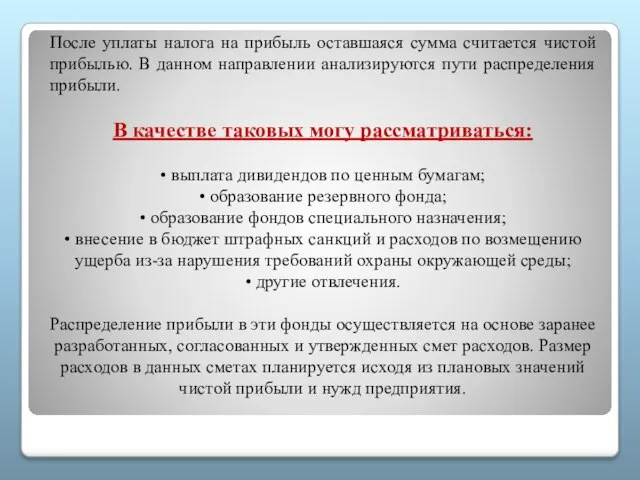 После уплаты налога на прибыль оставшаяся сумма считается чистой прибылью. В данном направлении анализируются пути распределения прибыли.

В качестве таковых могу рассматриваться:

• выплата дивидендов по ценным бумагам;
• образование резервного фонда;
• образование фондов специального назначения;
• внесение в бюджет штрафных санкций и расходов по возмещению ущерба из-за нарушения требований охраны окружающей среды;
• другие отвлечения.

Распределение прибыли в эти фонды осуществляется на основе заранее разработанных, согласованных и утвержденных смет расходов. Размер расходов в данных сметах планируется исходя из плановых значений чистой прибыли и нужд предприятия.